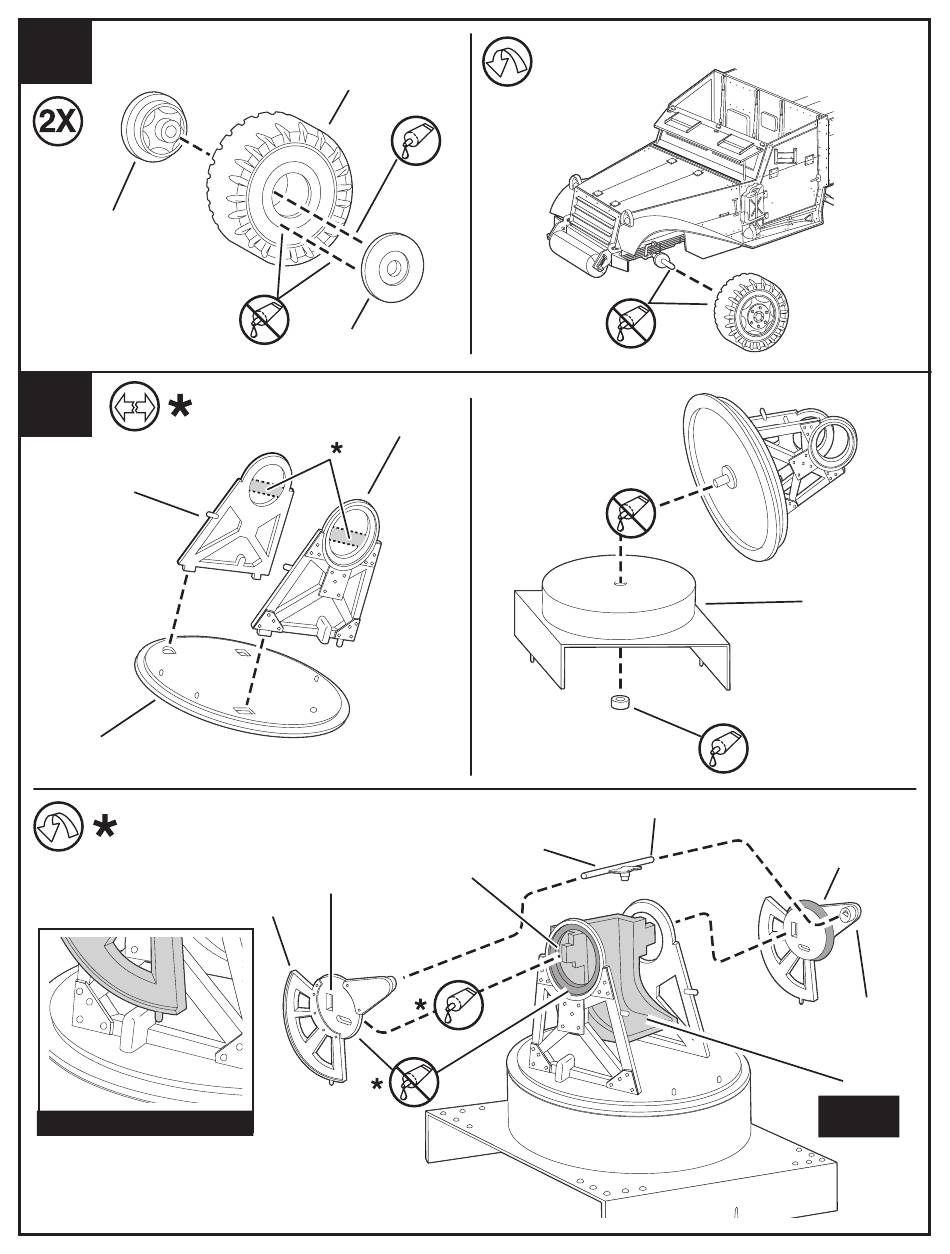 2X

*

*

*

*

*